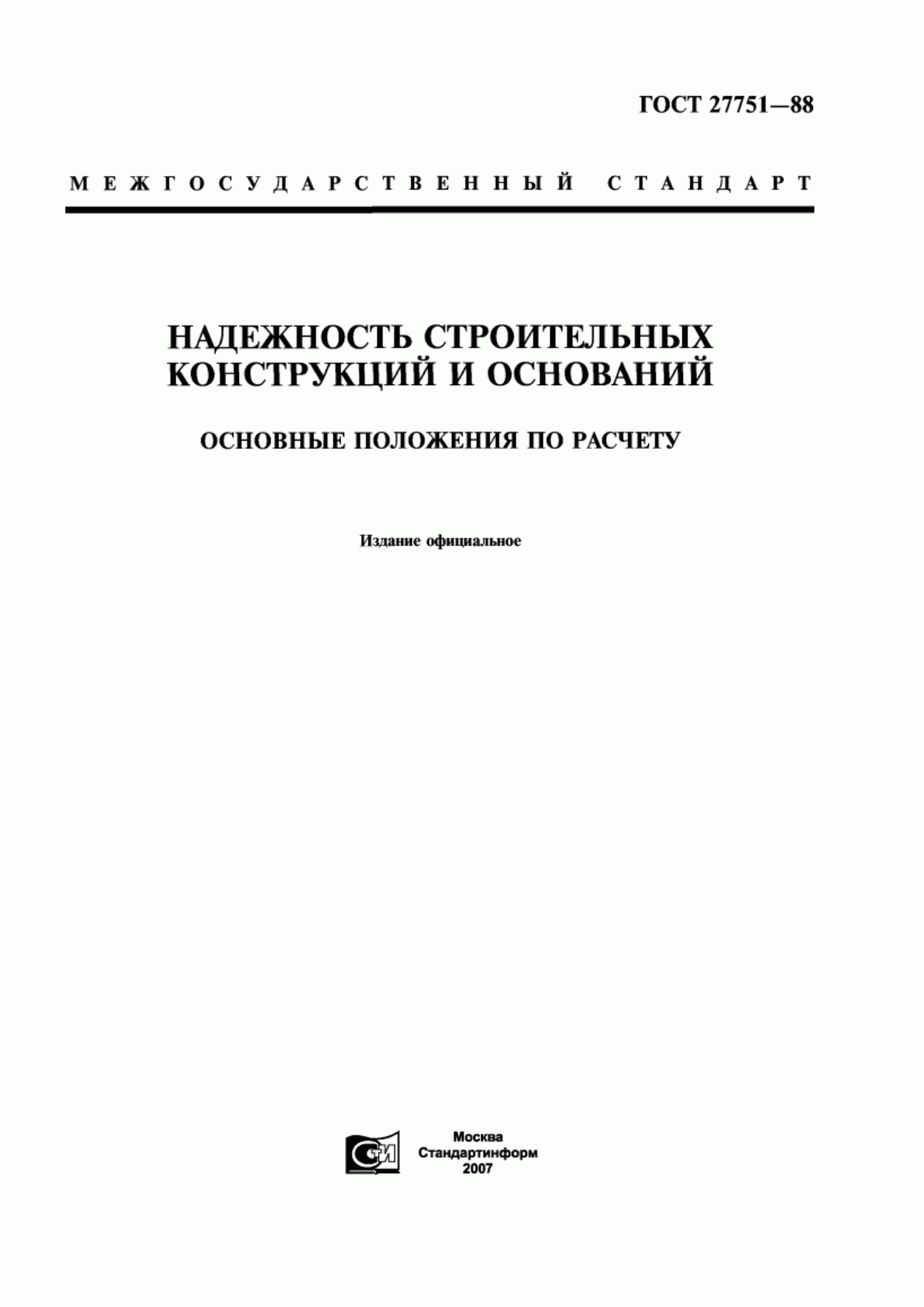 ГОСТ 27751—88

МЕЖГОСУДАРСТВЕННЫЙ СТАНДАРТ

НАДЕЖНОСТЬ СТРОИТЕЛЬНЫХ КОНСТРУКЦИЙ И ОСНОВАНИЙ

ОСНОВНЫЕ ПОЛОЖЕНИЯ ПО РАСЧЕТУ

Издание официальное

СИ

Москва
Стандартинформ
2007